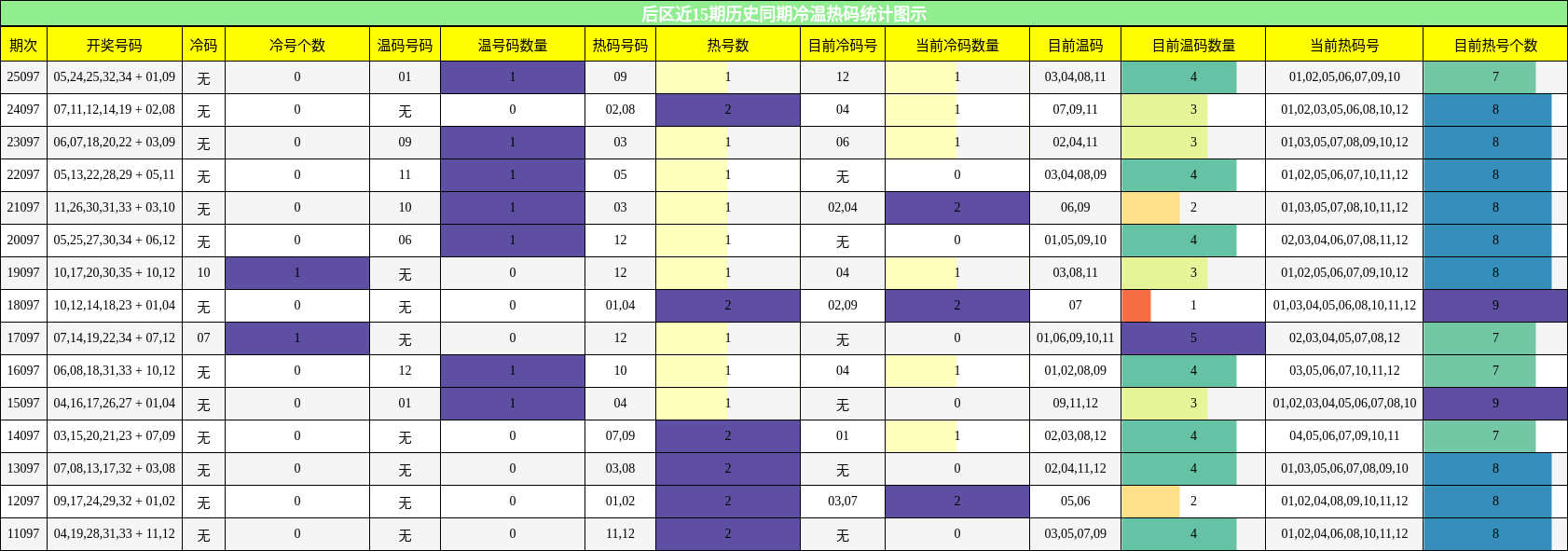 后区近15期历史同期冷温热码统计图示

| 期次 | 开奖号码 | 冷码 | 冷号个数 | 温码号码 | 温号码数量 | 热码号码 | 热号数 | 目前冷码号 | 当前冷码数量 | 目前温码 | 目前温码数量 | 当前热码号 | 目前热号个数 |
|---|---|---|---|---|---|---|---|---|---|---|---|---|---|
| 25097 | 05,24,25,32,34 + 01,09 | 无 | 0 | 01 | 1 | 09 | 1 | 12 | 1 | 03,04,08,11 | 4 | 01,02,05,06,07,09,10 | 7 |
| 24097 | 07,11,12,14,19 + 02,08 | 无 | 0 | 无 | 0 | 02,08 | 2 | 04 | 1 | 07,09,11 | 3 | 01,02,03,05,06,08,10,12 | 8 |
| 23097 | 06,07,18,20,22 + 03,09 | 无 | 0 | 09 | 1 | 03 | 1 | 06 | 1 | 02,04,11 | 3 | 01,03,05,07,08,09,10,12 | 8 |
| 22097 | 05,13,22,28,29 + 05,11 | 无 | 0 | 11 | 1 | 05 | 1 | 无 | 0 | 03,04,08,09 | 4 | 01,02,05,06,07,10,11,12 | 8 |
| 21097 | 11,26,30,31,33 + 03,10 | 无 | 0 | 10 | 1 | 03 | 1 | 02,04 | 2 | 06,09 | 2 | 01,03,05,07,08,10,11,12 | 8 |
| 20097 | 05,25,27,30,34 + 06,12 | 无 | 0 | 06 | 1 | 12 | 1 | 无 | 0 | 01,05,09,10 | 4 | 02,03,04,06,07,08,11,12 | 8 |
| 19097 | 10,17,20,30,35 + 10,12 | 10 | 1 | 无 | 0 | 12 | 1 | 04 | 1 | 03,08,11 | 3 | 01,02,05,06,07,09,10,12 | 8 |
| 18097 | 10,12,14,18,23 + 01,04 | 无 | 0 | 无 | 0 | 01,04 | 2 | 02,09 | 2 | 07 | 1 | 01,03,04,05,06,08,10,11,12 | 9 |
| 17097 | 07,14,19,22,34 + 07,12 | 07 | 1 | 无 | 0 | 12 | 1 | 无 | 0 | 01,06,09,10,11 | 5 | 02,03,04,05,07,08,12 | 7 |
| 16097 | 06,08,18,31,33 + 10,12 | 无 | 0 | 12 | 1 | 10 | 1 | 04 | 1 | 01,02,08,09 | 4 | 03,05,06,07,10,11,12 | 7 |
| 15097 | 04,16,17,26,27 + 01,04 | 无 | 0 | 01 | 1 | 04 | 1 | 无 | 0 | 09,11,12 | 3 | 01,02,03,04,05,06,07,08,10 | 9 |
| 14097 | 03,15,20,21,23 + 07,09 | 无 | 0 | 无 | 0 | 07,09 | 2 | 01 | 1 | 02,03,08,12 | 4 | 04,05,06,07,09,10,11 | 7 |
| 13097 | 07,08,13,17,32 + 03,08 | 无 | 0 | 无 | 0 | 03,08 | 2 | 无 | 0 | 02,04,11,12 | 4 | 01,03,05,06,07,08,09,10 | 8 |
| 12097 | 09,17,24,29,32 + 01,02 | 无 | 0 | 无 | 0 | 01,02 | 2 | 03,07 | 2 | 05,06 | 2 | 01,02,04,08,09,10,11,12 | 8 |
| 11097 | 04,19,28,31,33 + 11,12 | 无 | 0 | 无 | 0 | 11,12 | 2 | 无 | 0 | 03,05,07,09 | 4 | 01,02,04,06,08,10,11,12 | 8 |